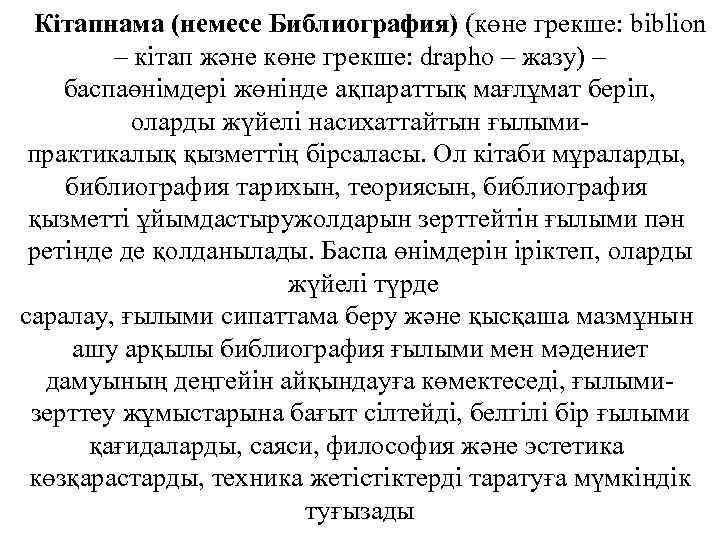 Кітапнама (немесе Библиография) (көне грекше: biblion – кітап және көне грекше: drapho – жазу) – баспаөнімдері жөнінде ақпараттық мағлұмат беріп, оларды жүйелі насихаттайтын ғылыми-практикалық қызметтің бірсаласы. Ол кітаби мұраларды, библиография тарихын, теориясын, библиография қызметті ұйымдастыружолдарын зерттейтін ғылыми пән ретінде де қолданылады. Баспа өнімдерін іріктеп, оларды жүйелі түрде
саралау, ғылыми сипаттама беру және қысқаша мазмұнын ашу арқылы библиография ғылыми мен мәдениет дамуының деңгейін айқындауға көмектеседі, ғылыми-зерттеу жұмыстарына бағыт сілтейді, белгілі бір ғылыми қағидаларды, саяси, философия және эстетика көзқарастарды, техника жетістіктерді таратуға мүмкіндік туғызады